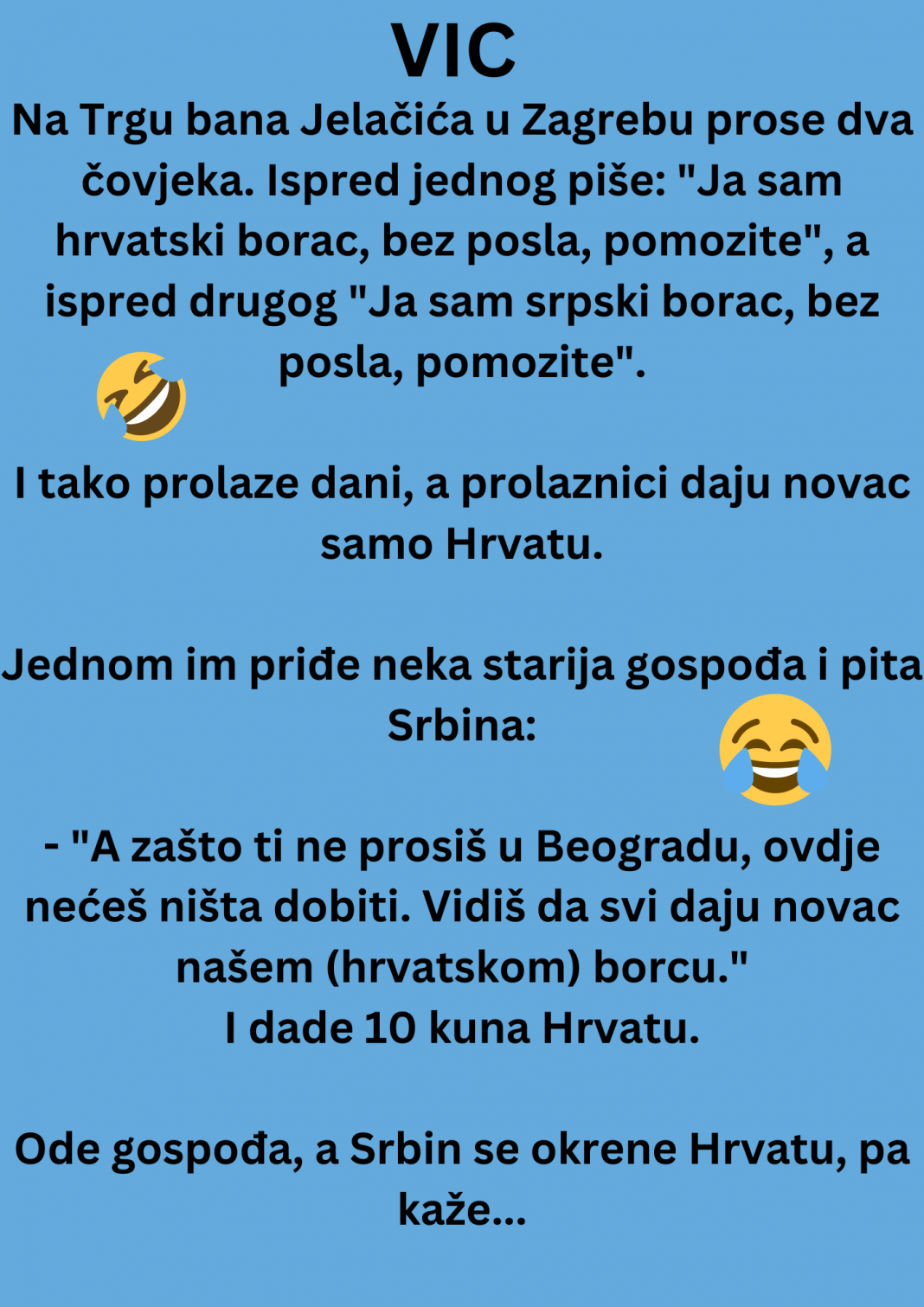 VIC

Na Trgu bana Jelačića u Zagrebu prose dva čovjeka. Ispred jednog piše: "Ja sam hrvatski borac, bez posla, pomozite", a ispred drugog "Ja sam srpski borac, bez posla, pomozite".

I tako prolaze dani, a prolaznici daju novac samo Hrvatu.

Jednom im priđe neka starija gospođa i pita Srbina:

- "A zašto ti ne prosiš u Beogradu, ovdje nećeš ništa dobiti. Vidiš da svi daju novac našem (hrvatskom) borcu."
I dade 10 kuna Hrvatu.

Ode gospođa, a Srbin se okrene Hrvatu, pa kaže...